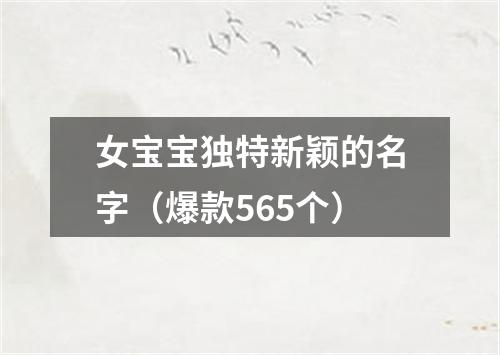 女宝宝独特新颖的名字（爆款565个）